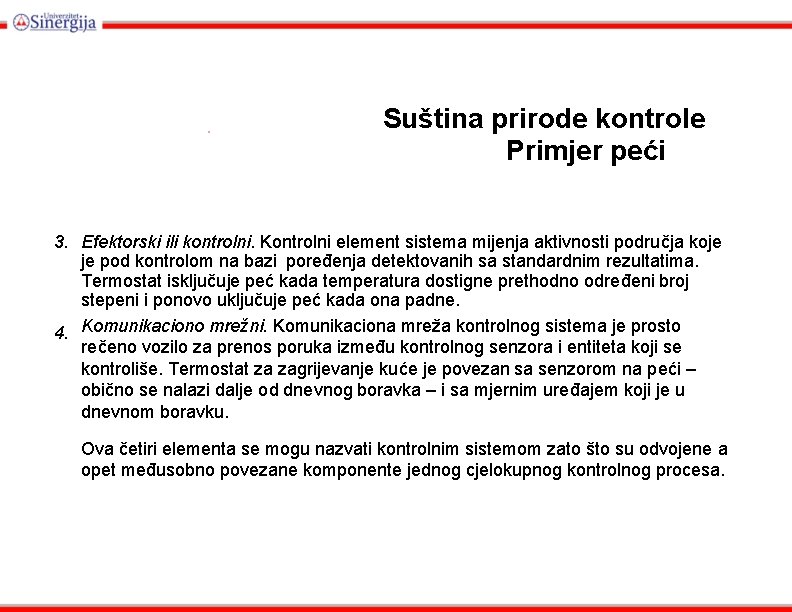 Univerzitet Sinergija

Suština prirode kontrole
Primjer peći

3. Efektorski ili kontrolni. Kontrolni element sistema mijenja aktivnosti područja koje je pod kontrolom na bazi poređenja detektovanih sa standardnim rezultatima. Termostat isključuje peć kada temperatura dostigne prethodno određeni broj stepeni i ponovo uključuje peć kada ona padne.

4. Komunikaciono mrežni. Komunikaciona mreža kontrolnog sistema je prosto rečeno vozilo za prenos poruka između kontrolnog senzora i entiteta koji se kontroliše. Termostat za zagrijevanje kuće je povezan sa senzorom na peći – obično se nalazi dalje od dnevnog boravka – i sa mjernim uređajem koji je u dnevnom boravku.

Ova četiri elementa se mogu nazvati kontrolnim sistemom zato što su odvojene a opet međusobno povezane komponente jednog cjelokupnog kontrolnog procesa.